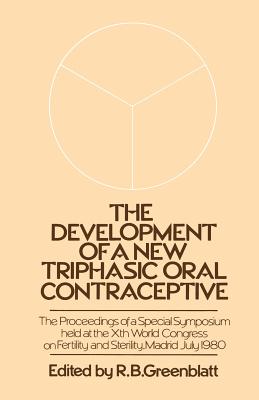 THE DEVELOPMENT OF A NEW TRIPHASIC ORAL CONTRACEPTIVE

The Proceedings of a Special Symposium held at the Xth World Congress on Fertility and Sterility, Madrid July 1980

Edited by R.B.Greenblatt